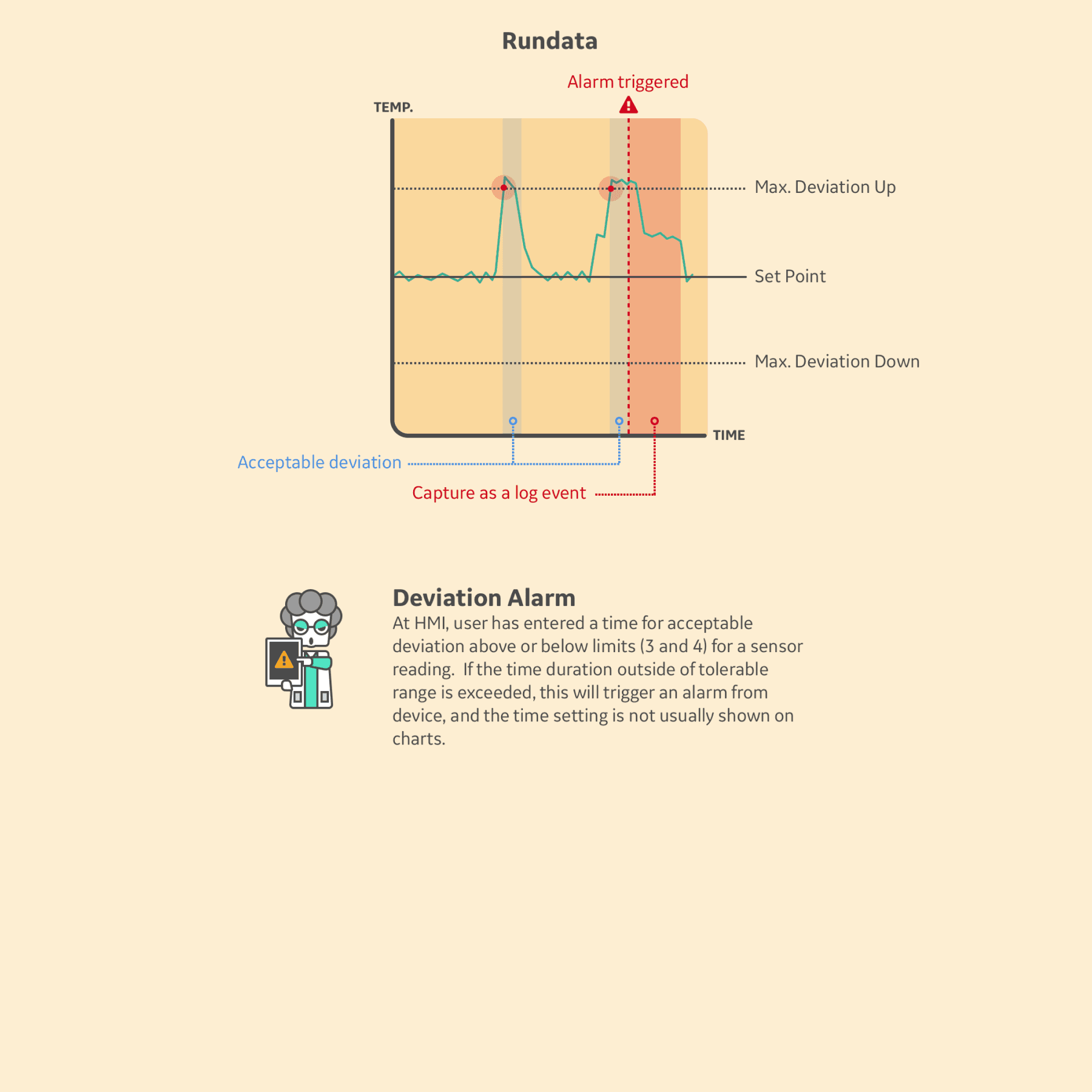 Rundata

Alarm triggered

TEMP.

Max. Deviation Up

Set Point

Max. Deviation Down

TIME

Acceptable deviation

Capture as a log event

Deviation Alarm

At HMI, user has entered a time for acceptable deviation above or below limits (3 and 4) for a sensor reading. If the time duration outside of tolerable range is exceeded, this will trigger an alarm from device, and the time setting is not usually shown on charts.